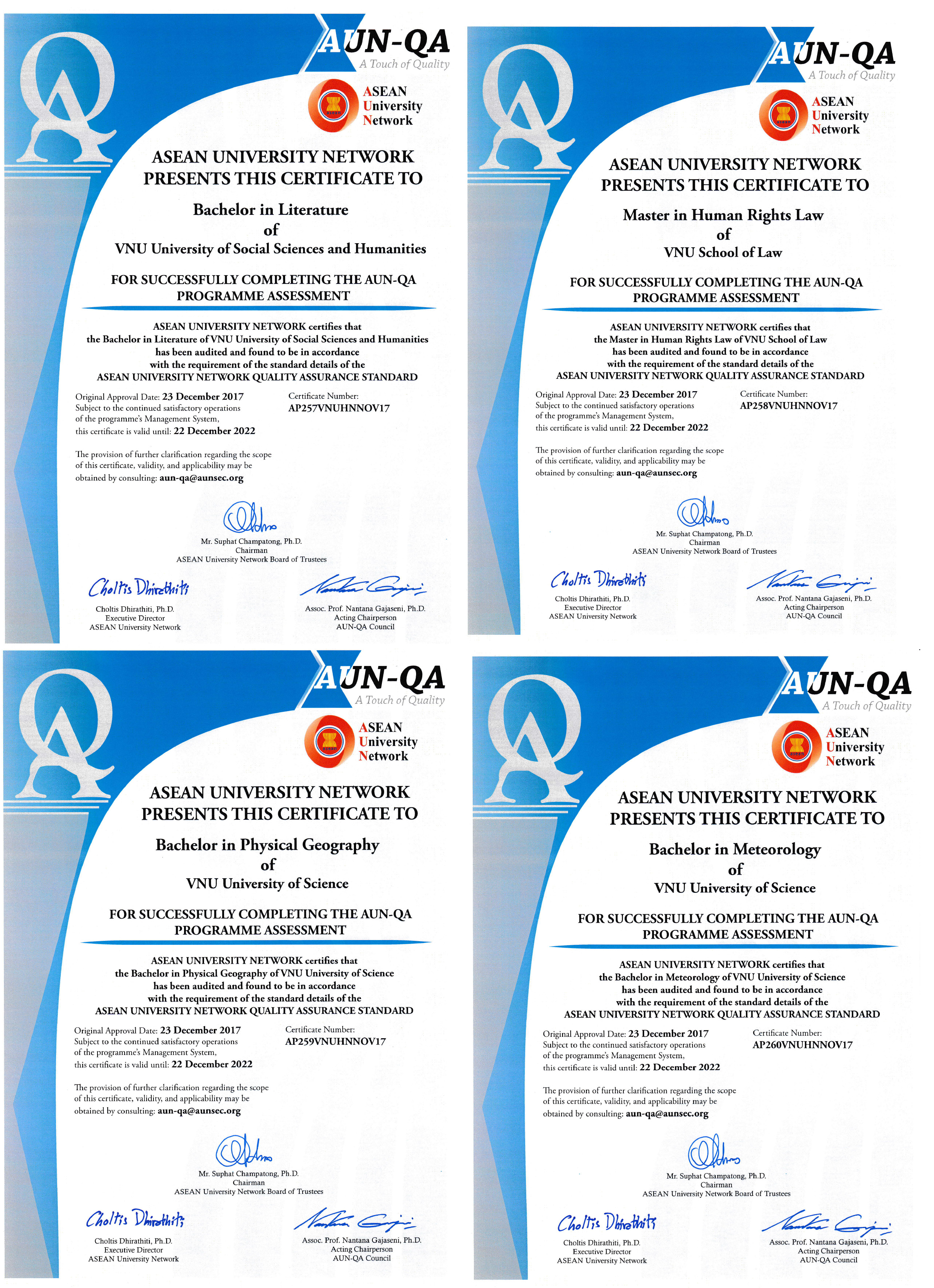 AUN-QA
A Touch of Quality

ASEAN University Network

ASEAN UNIVERSITY NETWORK PRESENTS THIS CERTIFICATE TO

Bachelor in Literature
of
VNU University of Social Sciences and Humanities

FOR SUCCESSFULLY COMPLETING THE AUN-QA PROGRAMME ASSESSMENT

ASEAN UNIVERSITY NETWORK certifies that the Bachelor in Literature of VNU University of Social Sciences and Humanities has been audited and found to be in accordance with the requirement of the standard details of the ASEAN UNIVERSITY NETWORK QUALITY ASSURANCE STANDARD

Original Approval Date: 23 December 2017
Subject to the continued satisfactory operations of the programme's Management System, this certificate is valid until: 22 December 2022

Certificate Number:
AP257VNUHNNOV17

The provision of further clarification regarding the scope of this certificate, validity, and applicability may be obtained by consulting: aun-qa@aunsec.org

Mr. Suphat Champatong, Ph.D.
Chairman
ASEAN University Network Board of Trustees

Choltis Dhirathiti
Choltis Dhirathiti, Ph.D.
Executive Director
ASEAN University Network

Assoc. Prof. Nantana Gajaseni, Ph.D.
Acting Chairperson
AUN-QA Council

AUN-QA
A Touch of Quality

ASEAN University Network

ASEAN UNIVERSITY NETWORK PRESENTS THIS CERTIFICATE TO

Master in Human Rights Law
of
VNU School of Law

FOR SUCCESSFULLY COMPLETING THE AUN-QA PROGRAMME ASSESSMENT

ASEAN UNIVERSITY NETWORK certifies that the Master in Human Rights Law of VNU School of Law has been audited and found to be in accordance with the requirement of the standard details of the ASEAN UNIVERSITY NETWORK QUALITY ASSURANCE STANDARD

Original Approval Date: 23 December 2017
Subject to the continued satisfactory operations of the programme's Management System, this certificate is valid until: 22 December 2022

Certificate Number:
AP258VNUHNNOV17

The provision of further clarification regarding the scope of this certificate, validity, and applicability may be obtained by consulting: aun-qa@aunsec.org

Mr. Suphat Champatong, Ph.D.
Chairman
ASEAN University Network Board of Trustees

Choltis Dhirathiti
Choltis Dhirathiti, Ph.D.
Executive Director
ASEAN University Network

Assoc. Prof. Nantana Gajaseni, Ph.D.
Acting Chairperson
AUN-QA Council

AUN-QA
A Touch of Quality

ASEAN University Network

ASEAN UNIVERSITY NETWORK PRESENTS THIS CERTIFICATE TO

Bachelor in Physical Geography
of
VNU University of Science

FOR SUCCESSFULLY COMPLETING THE AUN-QA PROGRAMME ASSESSMENT

ASEAN UNIVERSITY NETWORK certifies that the Bachelor in Physical Geography of VNU University of Science has been audited and found to be in accordance with the requirement of the standard details of the ASEAN UNIVERSITY NETWORK QUALITY ASSURANCE STANDARD

Original Approval Date: 23 December 2017
Subject to the continued satisfactory operations of the programme's Management System, this certificate is valid until: 22 December 2022

Certificate Number:
AP259VNUHNNOV17

The provision of further clarification regarding the scope of this certificate, validity, and applicability may be obtained by consulting: aun-qa@aunsec.org

Mr. Suphat Champatong, Ph.D.
Chairman
ASEAN University Network Board of Trustees

Choltis Dhirathiti
Choltis Dhirathiti, Ph.D.
Executive Director
ASEAN University Network

Assoc. Prof. Nantana Gajaseni, Ph.D.
Acting Chairperson
AUN-QA Council

AUN-QA
A Touch of Quality

ASEAN University Network

ASEAN UNIVERSITY NETWORK PRESENTS THIS CERTIFICATE TO

Bachelor in Meteorology
of
VNU University of Science

FOR SUCCESSFULLY COMPLETING THE AUN-QA PROGRAMME ASSESSMENT

ASEAN UNIVERSITY NETWORK certifies that the Bachelor in Meteorology of VNU University of Science has been audited and found to be in accordance with the requirement of the standard details of the ASEAN UNIVERSITY NETWORK QUALITY ASSURANCE STANDARD

Original Approval Date: 23 December 2017
Subject to the continued satisfactory operations of the programme's Management System, this certificate is valid until: 22 December 2022

Certificate Number:
AP260VNUHNNOV17

The provision of further clarification regarding the scope of this certificate, validity, and applicability may be obtained by consulting: aun-qa@aunsec.org

Mr. Suphat Champatong, Ph.D.
Chairman
ASEAN University Network Board of Trustees

Choltis Dhirathiti
Choltis Dhirathiti, Ph.D.
Executive Director
ASEAN University Network

Assoc. Prof. Nantana Gajaseni, Ph.D.
Acting Chairperson
AUN-QA Council